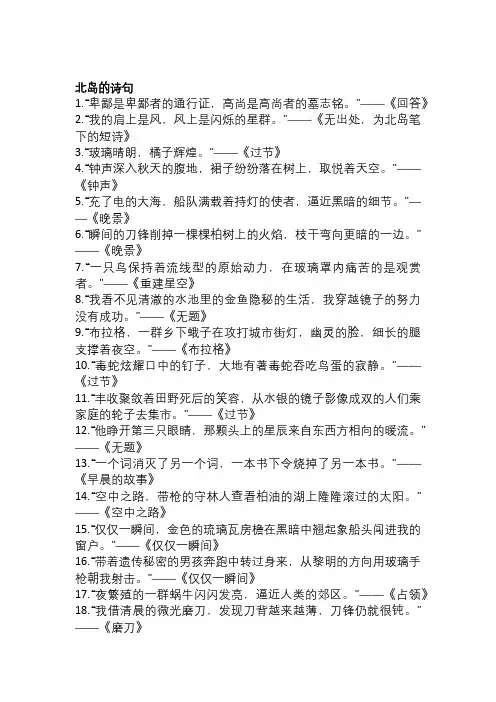 北岛的诗句

1.“卑鄙是卑鄙者的通行证，高尚是高尚者的墓志铭。”——《回答》

2.“我的肩上是风，风上是闪烁的星群。”——《无出处，为北岛笔下的短诗》

3.“玻璃晴朗，橘子辉煌。”——《过节》

4.“钟声深入秋天的腹地，裙子纷纷落在树上，取悦着天空。”——《钟声》

5.“充了电的大海，船队满载着持灯的使者，逼近黑暗的细节。”——《晚景》

6.“瞬间的刀锋削掉一棵棵柏树上的火焰，枝干弯向更暗的一边。”——《晚景》

7.“一只鸟保持着流线型的原始动力，在玻璃罩内痛苦的是观赏者。”——《重建星空》

8.“我看不见清澈的水池里的金鱼隐秘的生活，我穿越镜子的努力没有成功。”——《无题》

9.“布拉格，一群乡下蛾子在攻打城市街灯，幽灵的脸，细长的腿支撑着夜空。”——《布拉格》

10.“毒蛇炫耀口中的钉子，大地有著毒蛇吞吃鸟蛋的寂静。”——《过节》

11.“丰收聚敛着田野死后的笑容，从水银的镜子影像成双的人们乘家庭的轮子去集市。”——《过节》

12.“他睁开第三只眼睛，那颗头上的星辰来自东西方相向的暖流。”——《无题》

13.“一个词消灭了另一个词，一本书下令烧掉了另一本书。”——《早晨的故事》

14.“空中之路，带枪的守林人查看柏油的湖上隆隆滚过的太阳。”——《空中之路》

15.“仅仅一瞬间，金色的琉璃瓦房檐在黑暗中翘起象船头闯进我的窗户。”——《仅仅一瞬间》

16.“带着遗传秘密的男孩奔跑中转过身来，从黎明的方向用玻璃手枪朝我射击。”——《仅仅一瞬间》

17.“夜繁殖的一群蜗牛闪闪发亮，逼近人类的郊区。”——《占领》

18.“我借清晨的微光磨刀，发现刀背越来越薄，刀锋仍就很钝。”——《磨刀》